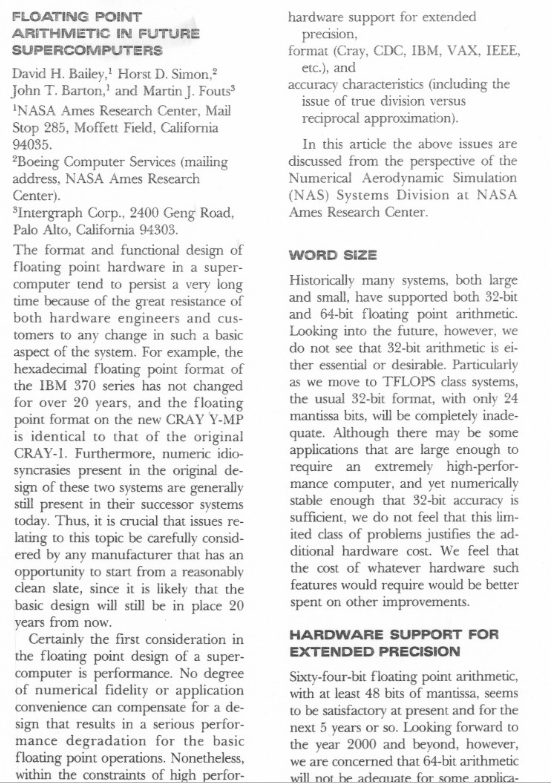 FLOATING POINT ARITHMETIC IN FUTURE SUPERCOMPUTERS

David H. Bailey,$^1$ Horst D. Simon,$^2$ John T. Barton,$^1$ and Martin J. Fouts$^3$
$^1$NASA Ames Research Center, Mail Stop 285, Moffett Field, California 94035.
$^2$Boeing Computer Services (mailing address, NASA Ames Research Center).
$^3$Intergraph Corp., 2400 Geng Road, Palo Alto, California 94303.

The format and functional design of floating point hardware in a supercomputer tend to persist a very long time because of the great resistance of both hardware engineers and customers to any change in such a basic aspect of the system. For example, the hexadecimal floating point format of the IBM 370 series has not changed for over 20 years, and the floating point format on the new CRAY Y-MP is identical to that of the original CRAY-1. Furthermore, numeric idiosyncrasies present in the original design of these two systems are generally still present in their successor systems today. Thus, it is crucial that issues relating to this topic be carefully considered by any manufacturer that has an opportunity to start from a reasonably clean slate, since it is likely that the basic design will still be in place 20 years from now.

Certainly the first consideration in the floating point design of a supercomputer is performance. No degree of numerical fidelity or application convenience can compensate for a design that results in a serious performance degradation for the basic floating point operations. Nonetheless, within the constraints of high perfor-

hardware support for extended precision,
format (Cray, CDC, IBM, VAX, IEEE, etc.), and
accuracy characteristics (including the issue of true division versus reciprocal approximation).

In this article the above issues are discussed from the perspective of the Numerical Aerodynamic Simulation (NAS) Systems Division at NASA Ames Research Center.

WORD SIZE

Historically many systems, both large and small, have supported both 32-bit and 64-bit floating point arithmetic. Looking into the future, however, we do not see that 32-bit arithmetic is either essential or desirable. Particularly as we move to TFLOPS class systems, the usual 32-bit format, with only 24 mantissa bits, will be completely inadequate. Although there may be some applications that are large enough to require an extremely high-performance computer, and yet numerically stable enough that 32-bit accuracy is sufficient, we do not feel that this limited class of problems justifies the additional hardware cost. We feel that the cost of whatever hardware such features would require would be better spent on other improvements.

HARDWARE SUPPORT FOR EXTENDED PRECISION

Sixty-four-bit floating point arithmetic, with at least 48 bits of mantissa, seems to be satisfactory at present and for the next 5 years or so. Looking forward to the year 2000 and beyond, however, we are concerned that 64-bit arithmetic will not be adequate for some applica-